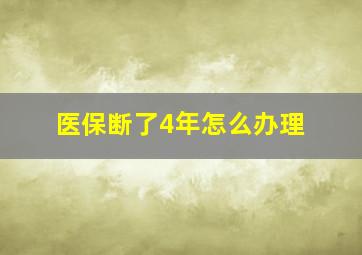 医保断了4年怎么办理